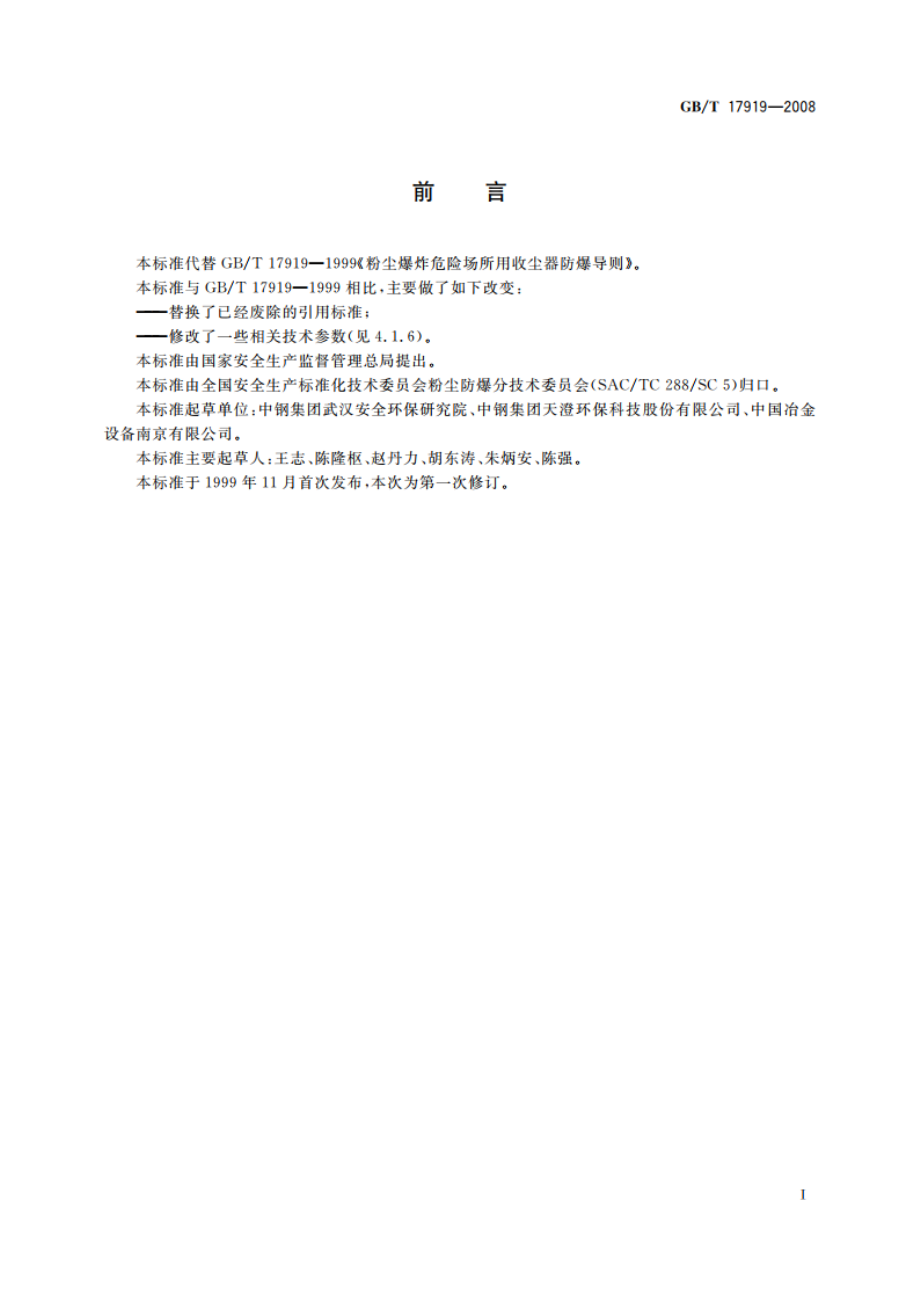 GB/T 17919—2008

前　言

本标准代替 GB/T 17919—1999《粉尘爆炸危险场所用收尘器防爆导则》。

本标准与 GB/T 17919—1999 相比，主要做了如下改变：

——替换了已经废除的引用标准；

——修改了一些相关技术参数(见 4.1.6)。

本标准由国家安全生产监督管理总局提出。

本标准由全国安全生产标准化技术委员会粉尘防爆分技术委员会(SAC/TC 288/SC 5)归口。

本标准起草单位：中钢集团武汉安全环保研究院、中钢集团天澄环保科技股份有限公司、中国冶金设备南京有限公司。

本标准主要起草人：王志、陈隆枢、赵丹力、胡东涛、朱炳安、陈强。

本标准于 1999 年 11 月首次发布，本次为第一次修订。

I